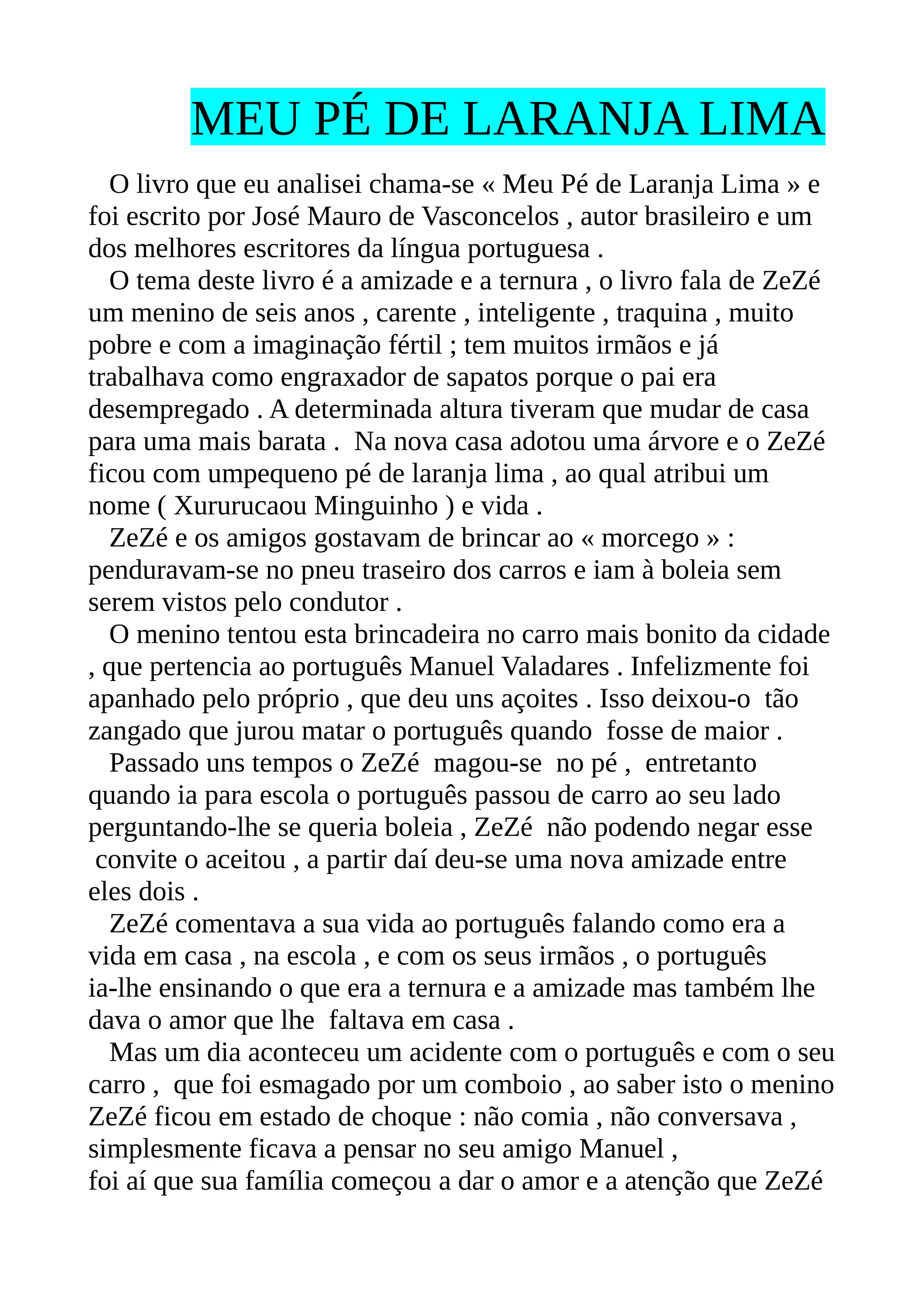 MEU PÉ DE LARANJA LIMA

O livro que eu analisei chama-se « Meu Pé de Laranja Lima » e foi escrito por José Mauro de Vasconcelos , autor brasileiro e um dos melhores escritores da língua portuguesa .

O tema deste livro é a amizade e a ternura , o livro fala de ZeZé um menino de seis anos , carente , inteligente , traquina , muito pobre e com a imaginação fértil ; tem muitos irmãos e já trabalhava como engraxador de sapatos porque o pai era desempregado . A determinada altura tiveram que mudar de casa para uma mais barata . Na nova casa adotou uma árvore e o ZeZé ficou com umpequeno pé de laranja lima , ao qual atribui um nome ( Xururucaou Minguinho ) e vida .

ZeZé e os amigos gostavam de brincar ao « morcego » : penduravam-se no pneu traseiro dos carros e iam à boleia sem serem vistos pelo condutor .

O menino tentou esta brincadeira no carro mais bonito da cidade , que pertencia ao português Manuel Valadares . Infelizmente foi apanhado pelo próprio , que deu uns açoites . Isso deixou-o tão zangado que jurou matar o português quando fosse de maior .

Passado uns tempos o ZeZé magou-se no pé , entretanto quando ia para escola o português passou de carro ao seu lado perguntando-lhe se queria boleia , ZeZé não podendo negar esse convite o aceitou , a partir daí deu-se uma nova amizade entre eles dois .

ZeZé comentava a sua vida ao português falando como era a vida em casa , na escola , e com os seus irmãos , o português ia-lhe ensinando o que era a ternura e a amizade mas também lhe dava o amor que lhe faltava em casa .

Mas um dia aconteceu um acidente com o português e com o seu carro , que foi esmagado por um comboio , ao saber isto o menino ZeZé ficou em estado de choque : não comia , não conversava , simplesmente ficava a pensar no seu amigo Manuel ,
foi aí que sua família começou a dar o amor e a atenção que ZeZé